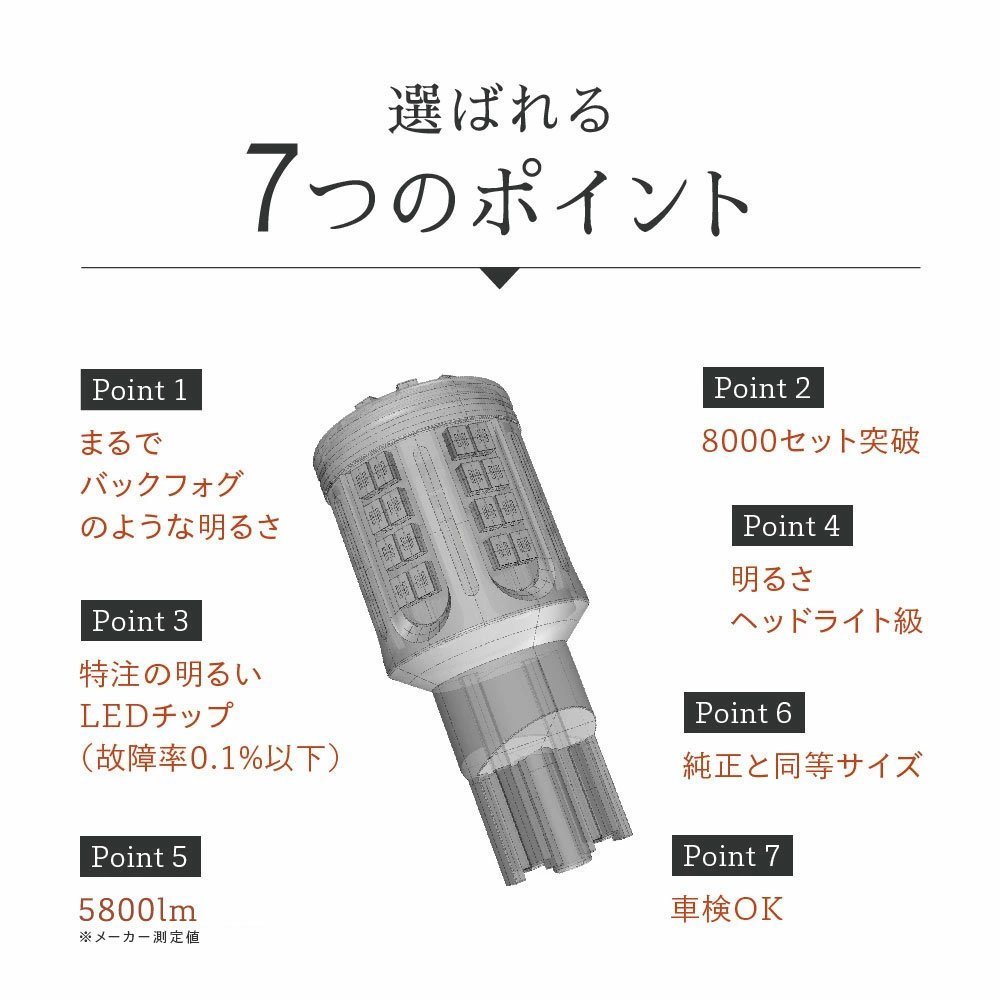 選ばれる
7つのポイント

Point 1
まるで
バックフォグ
のような明るさ

Point 3
特注の明るい
LEDチップ
(故障率0.1%以下)

Point 5
5800lm
※メーカー測定値

Point 2
8000セット突破

Point 4
明るさ
ヘッドライト級

Point 6
純正と同等サイズ

Point 7
車検OK